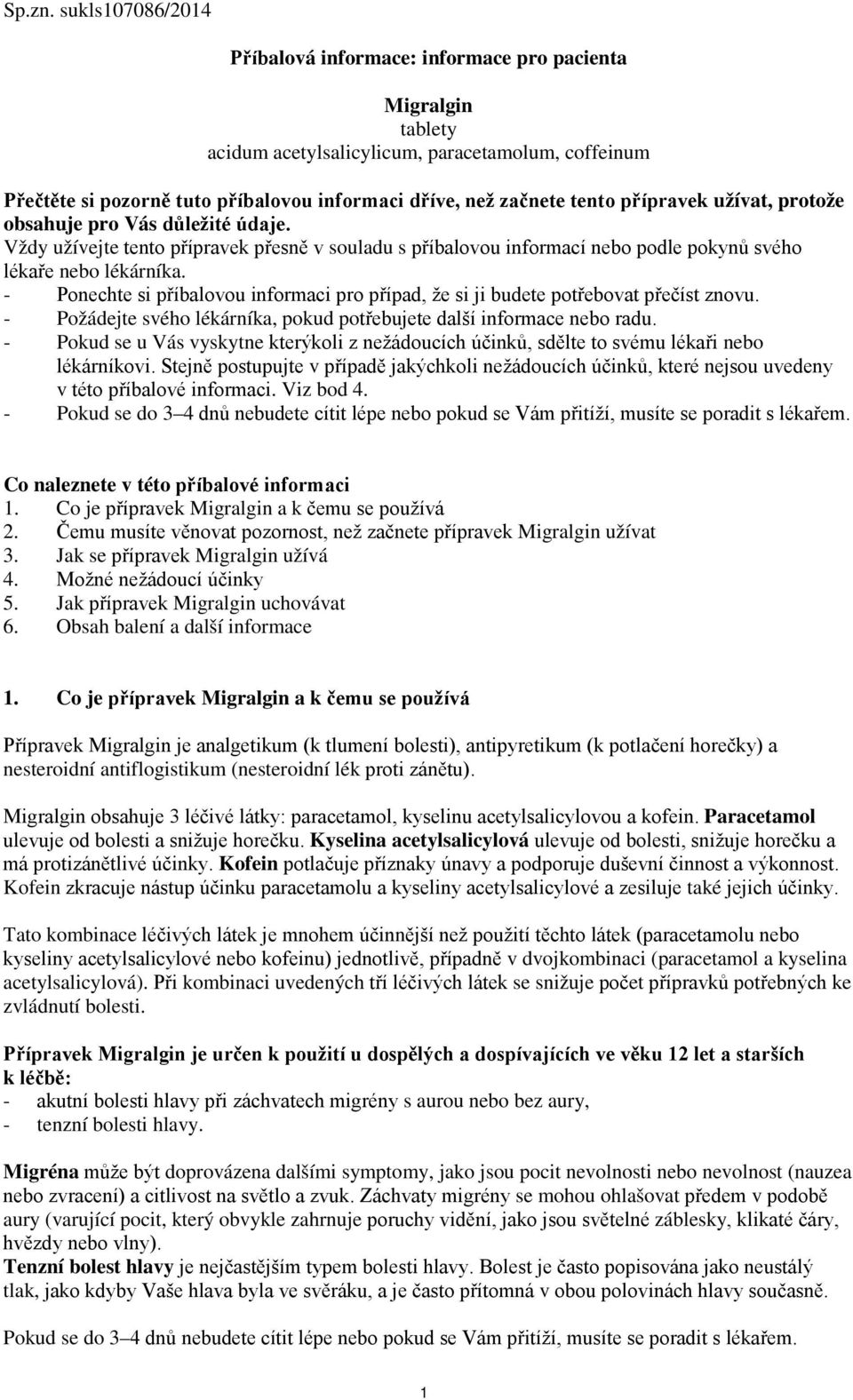 Sp.zn. sukls107086/2014

Příbalová informace: informace pro pacienta

Migralgin
tablety
acidum acetylsalicylicum, paracetamolum, coffeinum

Přečtěte si pozorně tuto příbalovou informaci dříve, než začnete tento přípravek užívat, protože obsahuje pro Vás důležité údaje.
Vždy užívejte tento přípravek přesně v souladu s příbalovou informací nebo podle pokynů svého lékaře nebo lékárníka.
- Ponechte si příbalovou informaci pro případ, že si ji budete potřebovat přečíst znovu.
- Požádejte svého lékárníka, pokud potřebujete další informace nebo radu.
- Pokud se u Vás vyskytne kterýkoli z nežádoucích účinků, sdělte to svému lékaři nebo lékárníkovi. Stejně postupujte v případě jakýchkoli nežádoucích účinků, které nejsou uvedeny v této příbalové informaci. Viz bod 4.
- Pokud se do 3–4 dnů nebudete cítit lépe nebo pokud se Vám přitíží, musíte se poradit s lékařem.

Co naleznete v této příbalové informaci
1. Co je přípravek Migralgin a k čemu se používá
2. Čemu musíte věnovat pozornost, než začnete přípravek Migralgin užívat
3. Jak se přípravek Migralgin užívá
4. Možné nežádoucí účinky
5. Jak přípravek Migralgin uchovávat
6. Obsah balení a další informace

1. Co je přípravek Migralgin a k čemu se používá

Přípravek Migralgin je analgetikum (k tlumení bolesti), antipyretikum (k potlačení horečky) a nesteroidní antiflogistikum (nesteroidní lék proti zánětu).

Migralgin obsahuje 3 léčivé látky: paracetamol, kyselinu acetylsalicylovou a kofein. Paracetamol ulevuje od bolesti a snižuje horečku. Kyselina acetylsalicylová ulevuje od bolesti, snižuje horečku a má protizánětlivé účinky. Kofein potlačuje příznaky únavy a podporuje duševní činnost a výkonnost. Kofein zkracuje nástup účinku paracetamolu a kyseliny acetylsalicylové a zesiluje také jejich účinky.

Tato kombinace léčivých látek je mnohem účinnější než použití těchto látek (paracetamolu nebo kyseliny acetylsalicylové nebo kofeinu) jednotlivě, případně v dvojkombinaci (paracetamol a kyselina acetylsalicylová). Při kombinaci uvedených tří léčivých látek se snižuje počet přípravků potřebných ke zvládnutí bolesti.

Přípravek Migralgin je určen k použití u dospělých a dospívajících ve věku 12 let a starších k léčbě:
- akutní bolesti hlavy při záchvatech migrény s aurou nebo bez aury,
- tenzní bolesti hlavy.

Migréna může být doprovázena dalšími symptomy, jako jsou pocit nevolnosti nebo nevolnost (nauzea nebo zvracení) a citlivost na světlo a zvuk. Záchvaty migrény se mohou ohlašovat předem v podobě aury (varující pocit, který obvykle zahrnuje poruchy vidění, jako jsou světelné záblesky, klikaté čáry, hvězdy nebo vlny).
Tenzní bolest hlavy je nejčastějším typem bolesti hlavy. Bolest je často popisována jako neustálý tlak, jako kdyby Vaše hlava byla ve svěráku, a je často přítomná v obou polovinách hlavy současně.

Pokud se do 3–4 dnů nebudete cítit lépe nebo pokud se Vám přitíží, musíte se poradit s lékařem.

1